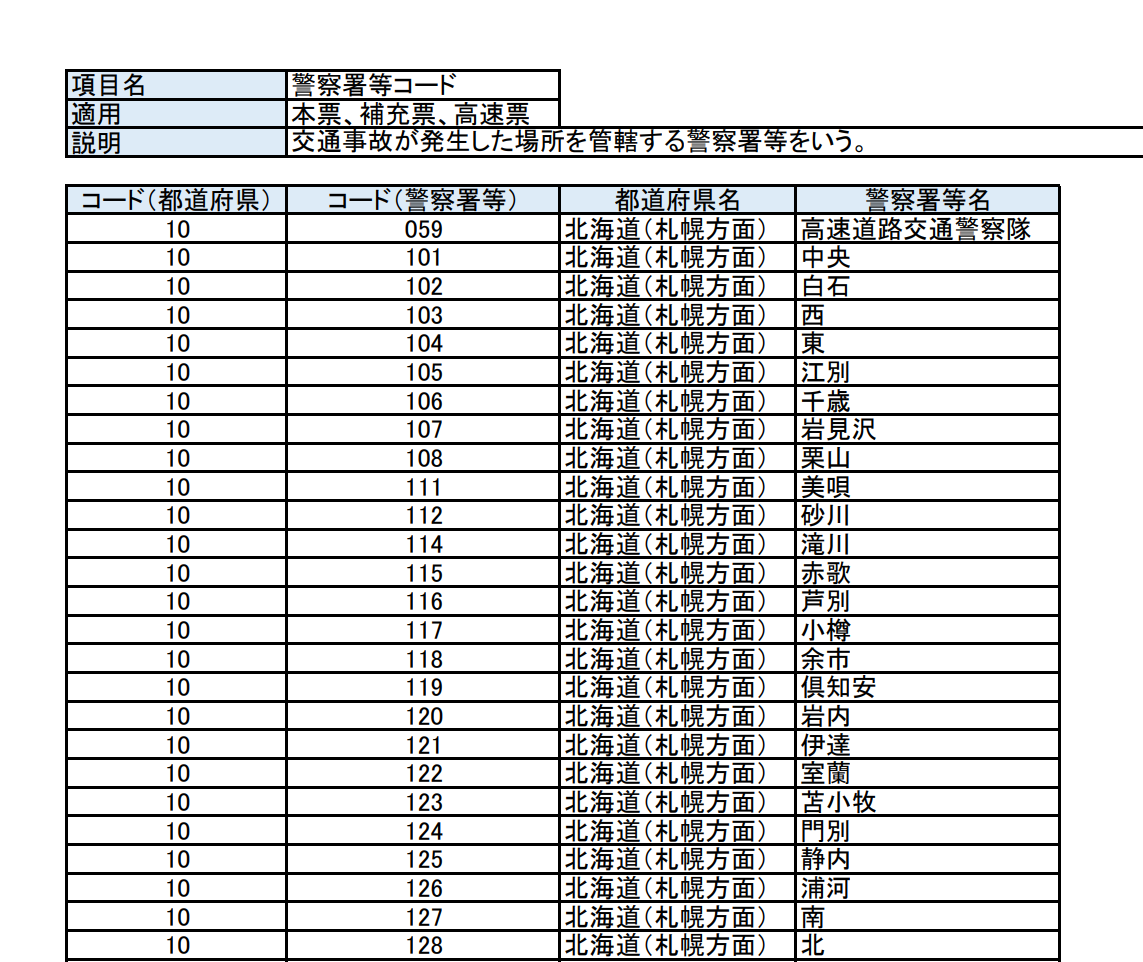 | 項目名 | 警察署等コード |
|---|---|
| 適用 | 本票、補充票、高速票 |
| 説明 | 交通事故が発生した場所を管轄する警察署等をいう。 |

| コード(都道府県) | コード(警察署等) | 都道府県名 | 警察署等名 |
|---|---|---|---|
| 10 | 059 | 北海道(札幌方面) | 高速道路交通警察隊 |
| 10 | 101 | 北海道(札幌方面) | 中央 |
| 10 | 102 | 北海道(札幌方面) | 白石 |
| 10 | 103 | 北海道(札幌方面) | 西 |
| 10 | 104 | 北海道(札幌方面) | 東 |
| 10 | 105 | 北海道(札幌方面) | 江別 |
| 10 | 106 | 北海道(札幌方面) | 千歳 |
| 10 | 107 | 北海道(札幌方面) | 岩見沢 |
| 10 | 108 | 北海道(札幌方面) | 栗山 |
| 10 | 111 | 北海道(札幌方面) | 美唄 |
| 10 | 112 | 北海道(札幌方面) | 砂川 |
| 10 | 114 | 北海道(札幌方面) | 滝川 |
| 10 | 115 | 北海道(札幌方面) | 赤歌 |
| 10 | 116 | 北海道(札幌方面) | 芦別 |
| 10 | 117 | 北海道(札幌方面) | 小樽 |
| 10 | 118 | 北海道(札幌方面) | 余市 |
| 10 | 119 | 北海道(札幌方面) | 倶知安 |
| 10 | 120 | 北海道(札幌方面) | 岩内 |
| 10 | 121 | 北海道(札幌方面) | 伊達 |
| 10 | 122 | 北海道(札幌方面) | 室蘭 |
| 10 | 123 | 北海道(札幌方面) | 苫小牧 |
| 10 | 124 | 北海道(札幌方面) | 門別 |
| 10 | 125 | 北海道(札幌方面) | 静内 |
| 10 | 126 | 北海道(札幌方面) | 浦河 |
| 10 | 127 | 北海道(札幌方面) | 南 |
| 10 | 128 | 北海道(札幌方面) | 北 |